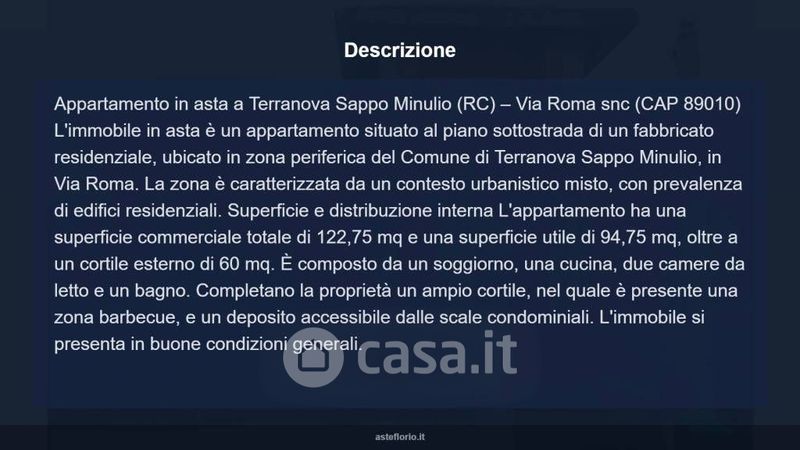 Descrizione

Appartamento in asta a Terranova Sappo Minulio (RC) – Via Roma snc (CAP 89010) L'immobile in asta è un appartamento situato al piano sottostrada di un fabbricato residenziale, ubicato in zona periferica del Comune di Terranova Sappo Minulio, in Via Roma. La zona è caratterizzata da un contesto urbanistico misto, con prevalenza di edifici residenziali. Superficie e distribuzione interna L'appartamento ha una superficie commerciale totale di 122,75 mq e una superficie utile di 94,75 mq, oltre a un cortile esterno di 60 mq. È composto da un soggiorno, una cucina, due camere da letto e un bagno. Completano la proprietà un ampio cortile, nel quale è presente una zona barbecue, e un deposito accessibile dalle scale condominiali. L'immobile si presenta in buone condizioni generali.

asteflorio.it

casa.it